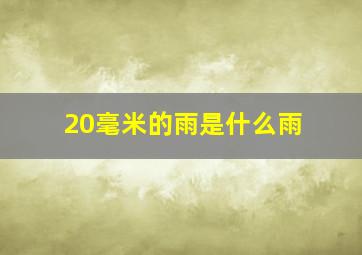 20毫米的雨是什么雨